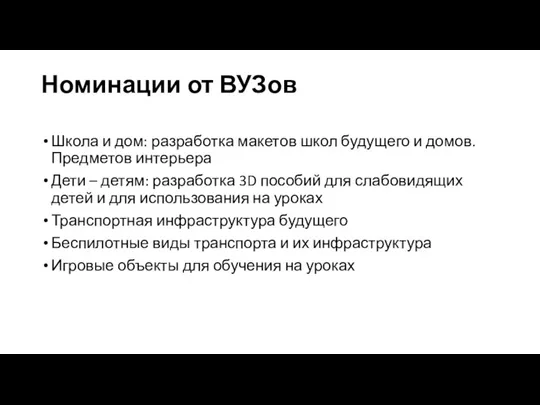 Номинации от ВУЗов

• Школа и дом: разработка макетов школ будущего и домов. Предметов интерьера
• Дети – детям: разработка 3D пособий для слабовидящих детей и для использования на уроках
• Транспортная инфраструктура будущего
• Беспилотные виды транспорта и их инфраструктура
• Игровые объекты для обучения на уроках